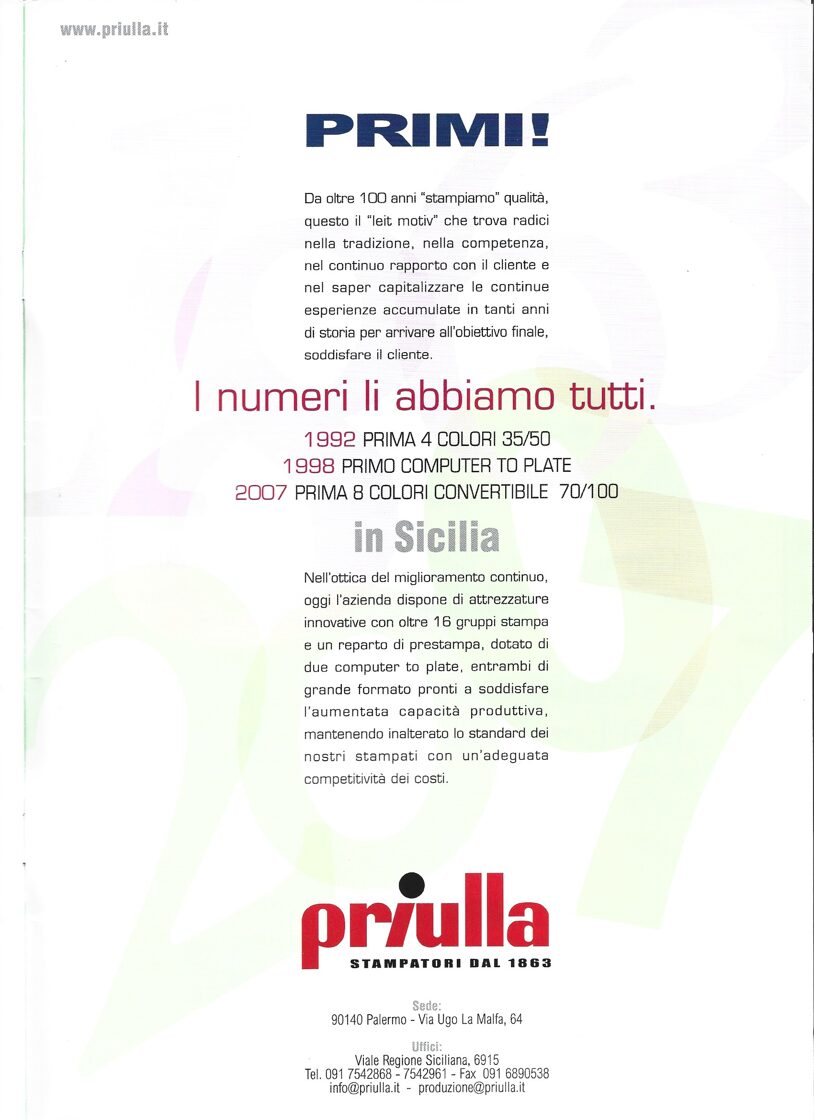 www.priulla.it

PRIMI!

Da oltre 100 anni "stampiamo" qualità, questo il "leit motiv" che trova radici nella tradizione, nella competenza, nel continuo rapporto con il cliente e nel saper capitalizzare le continue esperienze accumulate in tanti anni di storia per arrivare all'obiettivo finale, soddisfare il cliente.

I numeri li abbiamo tutti.

1992 PRIMA 4 COLORI 35/50
1998 PRIMO COMPUTER TO PLATE
2007 PRIMA 8 COLORI CONVERTIBILE 70/100

in Sicilia

Nell'ottica del miglioramento continuo, oggi l'azienda dispone di attrezzature innovative con oltre 16 gruppi stampa e un reparto di prestampa, dotato di due computer to plate, entrambi di grande formato pronti a soddisfare l'aumentata capacità produttiva, mantenendo inalterato lo standard dei nostri stampati con un'adeguata competitività dei costi.

priulla
STAMPATORI DAL 1863

Sede:
90140 Palermo - Via Ugo La Malfa, 64

Uffici:
Viale Regione Siciliana, 6915
Tel. 091 7542868 - 7542961 - Fax 091 6890538
info@priulla.it - produzione@priulla.it